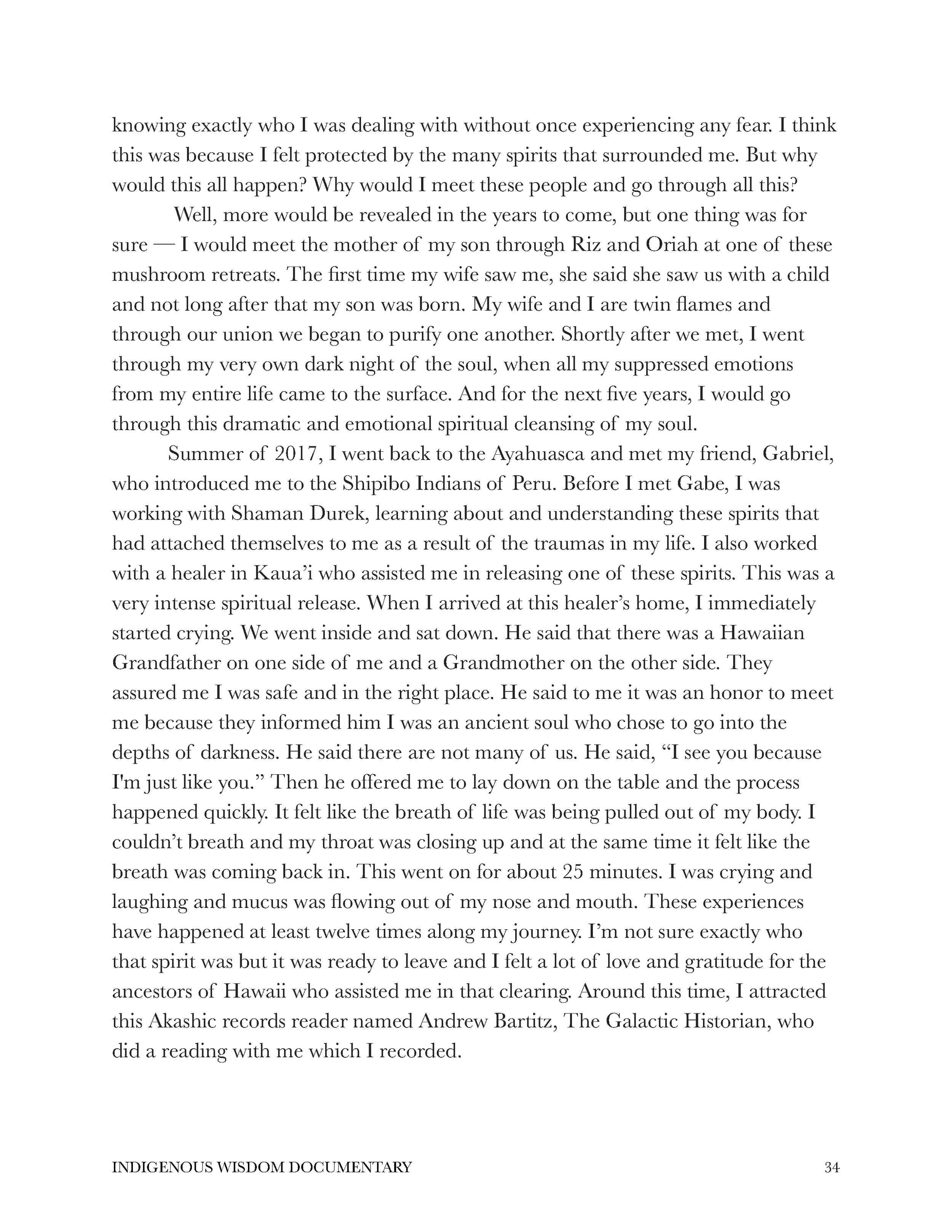 knowing exactly who I was dealing with without once experiencing any fear. I think this was because I felt protected by the many spirits that surrounded me. But why would this all happen? Why would I meet these people and go through all this?

Well, more would be revealed in the years to come, but one thing was for sure — I would meet the mother of my son through Riz and Oriah at one of these mushroom retreats. The first time my wife saw me, she said she saw us with a child and not long after that my son was born. My wife and I are twin flames and through our union we began to purify one another. Shortly after we met, I went through my very own dark night of the soul, when all my suppressed emotions from my entire life came to the surface. And for the next five years, I would go through this dramatic and emotional spiritual cleansing of my soul.

Summer of 2017, I went back to the Ayahuasca and met my friend, Gabriel, who introduced me to the Shipibo Indians of Peru. Before I met Gabe, I was working with Shaman Durek, learning about and understanding these spirits that had attached themselves to me as a result of the traumas in my life. I also worked with a healer in Kaua'i who assisted me in releasing one of these spirits. This was a very intense spiritual release. When I arrived at this healer's home, I immediately started crying. We went inside and sat down. He said that there was a Hawaiian Grandfather on one side of me and a Grandmother on the other side. They assured me I was safe and in the right place. He said to me it was an honor to meet me because they informed him I was an ancient soul who chose to go into the depths of darkness. He said there are not many of us. He said, "I see you because I'm just like you." Then he offered me to lay down on the table and the process happened quickly. It felt like the breath of life was being pulled out of my body. I couldn't breath and my throat was closing up and at the same time it felt like the breath was coming back in. This went on for about 25 minutes. I was crying and laughing and mucus was flowing out of my nose and mouth. These experiences have happened at least twelve times along my journey. I'm not sure exactly who that spirit was but it was ready to leave and I felt a lot of love and gratitude for the ancestors of Hawaii who assisted me in that clearing. Around this time, I attracted this Akashic records reader named Andrew Bartitz, The Galactic Historian, who did a reading with me which I recorded.

INDIGENOUS WISDOM DOCUMENTARY 34